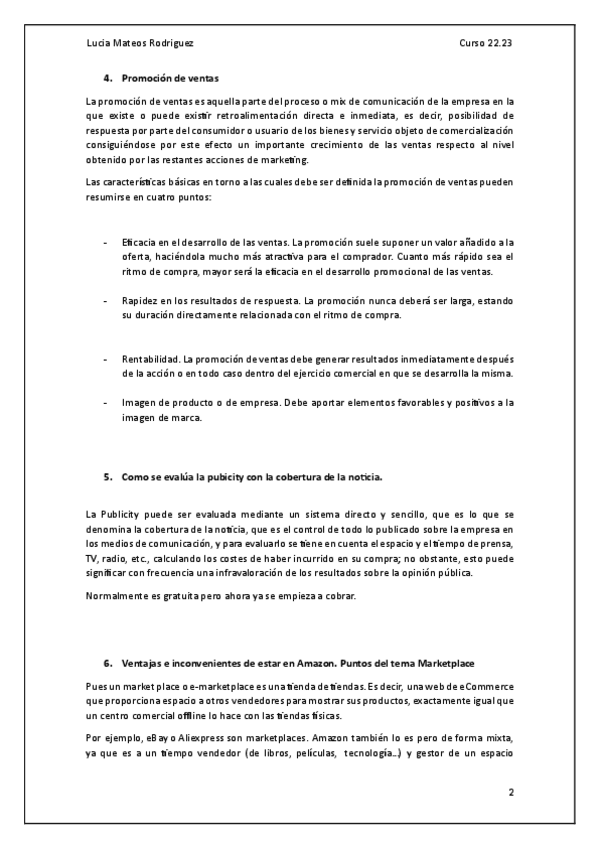 Lucia Mateos Rodriguez Curso 22.23

4. Promoción de ventas

La promoción de ventas es aquella parte del proceso o mix de comunicación de la empresa en la que existe o puede existir retroalimentación directa e inmediata, es decir, posibilidad de respuesta por parte del consumidor o usuario de los bienes y servicio objeto de comercialización consiguiéndose por este efecto un importante crecimiento de las ventas respecto al nivel obtenido por las restantes acciones de marketing.

Las características básicas en torno a las cuales debe ser definida la promoción de ventas pueden resumirse en cuatro puntos:

- Eficacia en el desarrollo de las ventas. La promoción suele suponer un valor añadido a la oferta, haciéndola mucho más atractiva para el comprador. Cuanto más rápido sea el ritmo de compra, mayor será la eficacia en el desarrollo promocional de las ventas.

- Rapidez en los resultados de respuesta. La promoción nunca deberá ser larga, estando su duración directamente relacionada con el ritmo de compra.

- Rentabilidad. La promoción de ventas debe generar resultados inmediatamente después de la acción o en todo caso dentro del ejercicio comercial en que se desarrolla la misma.

- Imagen de producto o de empresa. Debe aportar elementos favorables y positivos a la imagen de marca.

5. Como se evalúa la pubicity con la cobertura de la noticia.

La Publicity puede ser evaluada mediante un sistema directo y sencillo, que es lo que se denomina la cobertura de la noticia, que es el control de todo lo publicado sobre la empresa en los medios de comunicación, y para evaluarlo se tiene en cuenta el espacio y el tiempo de prensa, TV, radio, etc., calculando los costes de haber incurrido en su compra; no obstante, esto puede significar con frecuencia una infravaloración de los resultados sobre la opinión pública.

Normalmente es gratuita pero ahora ya se empieza a cobrar.

6. Ventajas e inconvenientes de estar en Amazon. Puntos del tema Marketplace

Pues un market place o e-marketplace es una tienda de tiendas. Es decir, una web de eCommerce que proporciona espacio a otros vendedores para mostrar sus productos, exactamente igual que un centro comercial offline lo hace con las tiendas físicas.

Por ejemplo, eBay o Aliexpress son marketplaces. Amazon también lo es pero de forma mixta, ya que es a un tiempo vendedor (de libros, películas, tecnología...) y gestor de un espacio

2